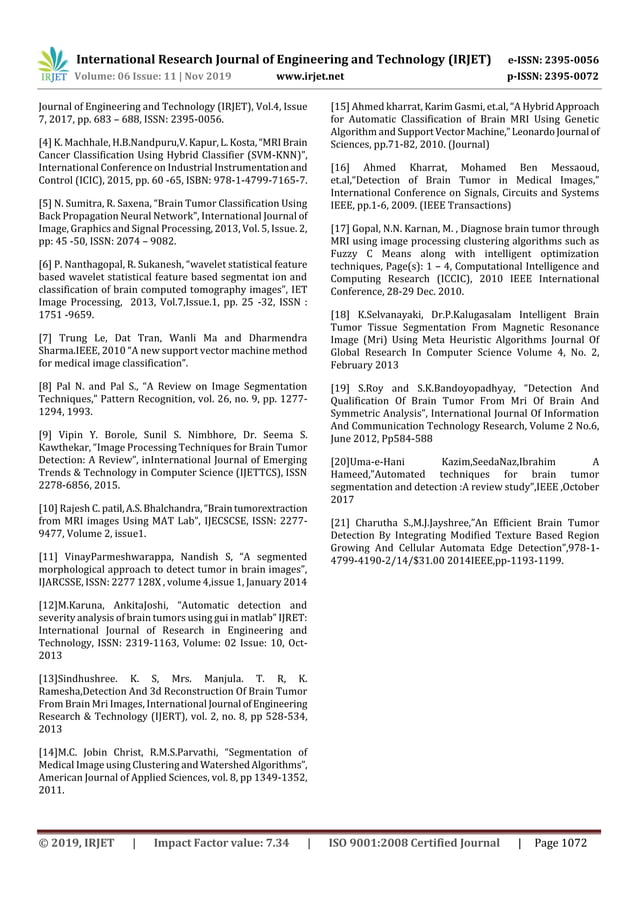 IRJET International Research Journal of Engineering and Technology (IRJET) e-ISSN: 2395-0056
Volume: 06 Issue: 11 | Nov 2019 www.irjet.net p-ISSN: 2395-0072

Journal of Engineering and Technology (IRJET), Vol.4, Issue 7, 2017, pp. 683 – 688, ISSN: 2395-0056.

[4] K. Machhale, H.B.Nandpuru,V. Kapur, L. Kosta, "MRI Brain Cancer Classification Using Hybrid Classifier (SVM-KNN)", International Conference on Industrial Instrumentation and Control (ICIC), 2015, pp. 60 -65, ISBN: 978-1-4799-7165-7.

[5] N. Sumitra, R. Saxena, "Brain Tumor Classification Using Back Propagation Neural Network", International Journal of Image, Graphics and Signal Processing, 2013, Vol. 5, Issue. 2, pp: 45 -50, ISSN: 2074 – 9082.

[6] P. Nanthagopal, R. Sukanesh, "wavelet statistical feature based wavelet statistical feature based segmentat ion and classification of brain computed tomography images", IET Image Processing, 2013, Vol.7,Issue.1, pp. 25 -32, ISSN : 1751 -9659.

[7] Trung Le, Dat Tran, Wanli Ma and Dharmendra Sharma.IEEE, 2010 "A new support vector machine method for medical image classification".

[8] Pal N. and Pal S., "A Review on Image Segmentation Techniques," Pattern Recognition, vol. 26, no. 9, pp. 1277-1294, 1993.

[9] Vipin Y. Borole, Sunil S. Nimbhore, Dr. Seema S. Kawthekar, "Image Processing Techniques for Brain Tumor Detection: A Review", inInternational Journal of Emerging Trends & Technology in Computer Science (IJETTCS), ISSN 2278-6856, 2015.

[10] Rajesh C. patil, A.S. Bhalchandra, "Brain tumorextraction from MRI images Using MAT Lab", IJECSCSE, ISSN: 2277-9477, Volume 2, issue1.

[11] VinayParmeshwarappa, Nandish S, "A segmented morphological approach to detect tumor in brain images", IJARCSSE, ISSN: 2277 128X , volume 4,issue 1, January 2014

[12]M.Karuna, AnkitaJoshi, "Automatic detection and severity analysis of brain tumors using gui in matlab" IJRET: International Journal of Research in Engineering and Technology, ISSN: 2319-1163, Volume: 02 Issue: 10, Oct-2013

[13]Sindhushree. K. S, Mrs. Manjula. T. R, K. Ramesha,Detection And 3d Reconstruction Of Brain Tumor From Brain Mri Images, International Journal of Engineering Research & Technology (IJERT), vol. 2, no. 8, pp 528-534, 2013

[14]M.C. Jobin Christ, R.M.S.Parvathi, "Segmentation of Medical Image using Clustering and Watershed Algorithms", American Journal of Applied Sciences, vol. 8, pp 1349-1352, 2011.

[15] Ahmed kharrat, Karim Gasmi, et.al, "A Hybrid Approach for Automatic Classification of Brain MRI Using Genetic Algorithm and Support Vector Machine," Leonardo Journal of Sciences, pp.71-82, 2010. (Journal)

[16] Ahmed Kharrat, Mohamed Ben Messaoud, et.al,"Detection of Brain Tumor in Medical Images," International Conference on Signals, Circuits and Systems IEEE, pp.1-6, 2009. (IEEE Transactions)

[17] Gopal, N.N. Karnan, M. , Diagnose brain tumor through MRI using image processing clustering algorithms such as Fuzzy C Means along with intelligent optimization techniques, Page(s): 1 – 4, Computational Intelligence and Computing Research (ICCIC), 2010 IEEE International Conference, 28-29 Dec. 2010.

[18] K.Selvanayaki, Dr.P.Kalugasalam Intelligent Brain Tumor Tissue Segmentation From Magnetic Resonance Image (Mri) Using Meta Heuristic Algorithms Journal Of Global Research In Computer Science Volume 4, No. 2, February 2013

[19] S.Roy and S.K.Bandoyopadhyay, "Detection And Qualification Of Brain Tumor From Mri Of Brain And Symmetric Analysis", International Journal Of Information And Communication Technology Research, Volume 2 No.6, June 2012, Pp584-588

[20]Uma-e-Hani Kazim,SeedaNaz,Ibrahim A Hameed,"Automated techniques for brain tumor segmentation and detection :A review study",IEEE ,October 2017

[21] Charutha S.,M.J.Jayshree,"An Efficient Brain Tumor Detection By Integrating Modified Texture Based Region Growing And Cellular Automata Edge Detection",978-1-4799-4190-2/14/$31.00 2014IEEE,pp-1193-1199.

© 2019, IRJET | Impact Factor value: 7.34 | ISO 9001:2008 Certified Journal | Page 1072